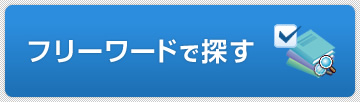 フリーワードで探す